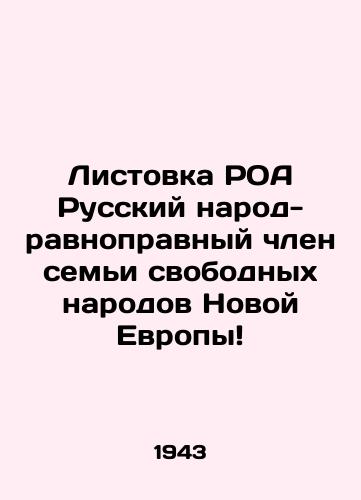 Листовка РОА Русский народ-равноправный член семьи свободных народов Новой Европы!

1943